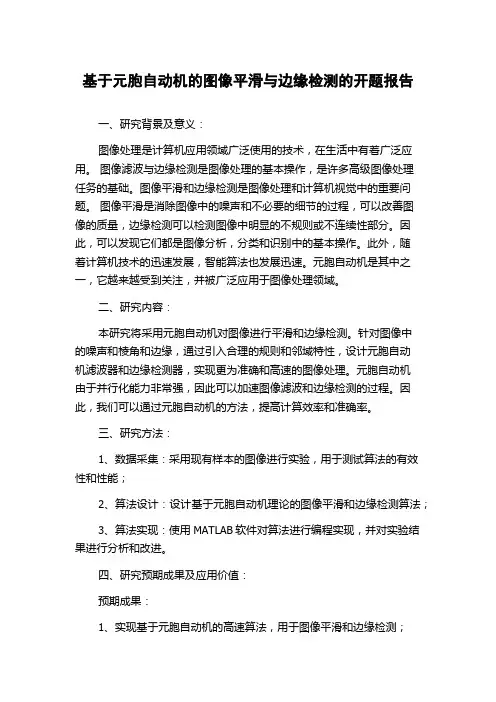 基于元胞自动机的图像平滑与边缘检测的开题报告

一、研究背景及意义：

图像处理是计算机应用领域广泛使用的技术，在生活中有着广泛应用。 图像滤波与边缘检测是图像处理的基本操作，是许多高级图像处理任务的基础。图像平滑和边缘检测是图像处理和计算机视觉中的重要问题。 图像平滑是消除图像中的噪声和不必要的细节的过程，可以改善图像的质量，边缘检测可以检测图像中明显的不规则或不连续性部分。因此，可以发现它们都是图像分析，分类和识别中的基本操作。此外，随着计算机技术的迅速发展，智能算法也发展迅速。元胞自动机是其中之一，它越来越受到关注，并被广泛应用于图像处理领域。

二、研究内容：

本研究将采用元胞自动机对图像进行平滑和边缘检测。针对图像中的噪声和棱角和边缘，通过引入合理的规则和邻域特性，设计元胞自动机滤波器和边缘检测器，实现更为准确和高速的图像处理。元胞自动机由于并行化能力非常强，因此可以加速图像滤波和边缘检测的过程。因此，我们可以通过元胞自动机的方法，提高计算效率和准确率。

三、研究方法：

1、数据采集：采用现有样本的图像进行实验，用于测试算法的有效性和性能；

2、算法设计：设计基于元胞自动机理论的图像平滑和边缘检测算法；

3、算法实现：使用 MATLAB 软件对算法进行编程实现，并对实验结果进行分析和改进。

四、研究预期成果及应用价值：

预期成果：

1、实现基于元胞自动机的高速算法，用于图像平滑和边缘检测；